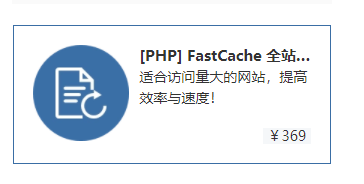 [PHP] FastCache 全站...

适合访问量大的网站，提高效率与速度！

￥369